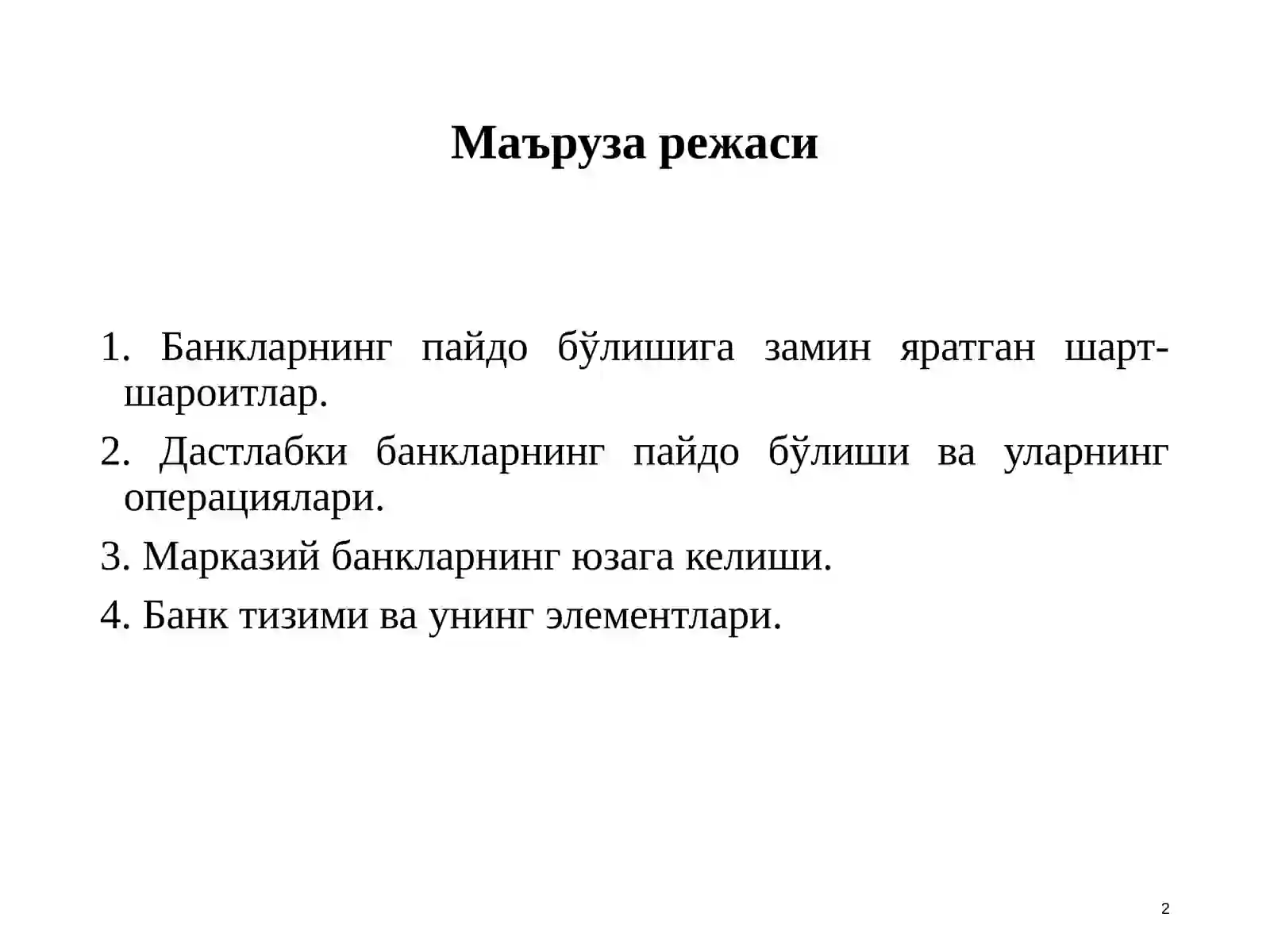 Маъруза режаси

1. Банкларнинг пайдо бўлишига замин яратган шарт-шароитлар.

2. Дастлабки банкларнинг пайдо бўлиши ва уларнинг операциялари.

3. Марказий банкларнинг юзага келиши.

4. Банк тизими ва унинг элементлари.

2